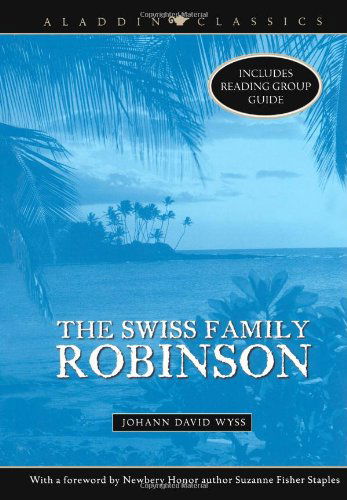 Copyrighted Material

ALADDIN CLASSICS

INCLUDES READING GROUP GUIDE

THE SWISS FAMILY ROBINSON

JOHANN DAVID WYSS

With a foreword by Newbery Honor author Suzanne Fisher Staples